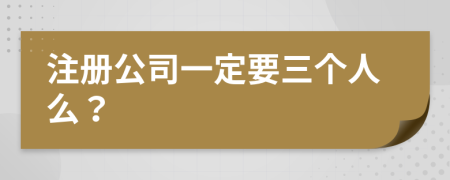 注册公司一定要三个人么？